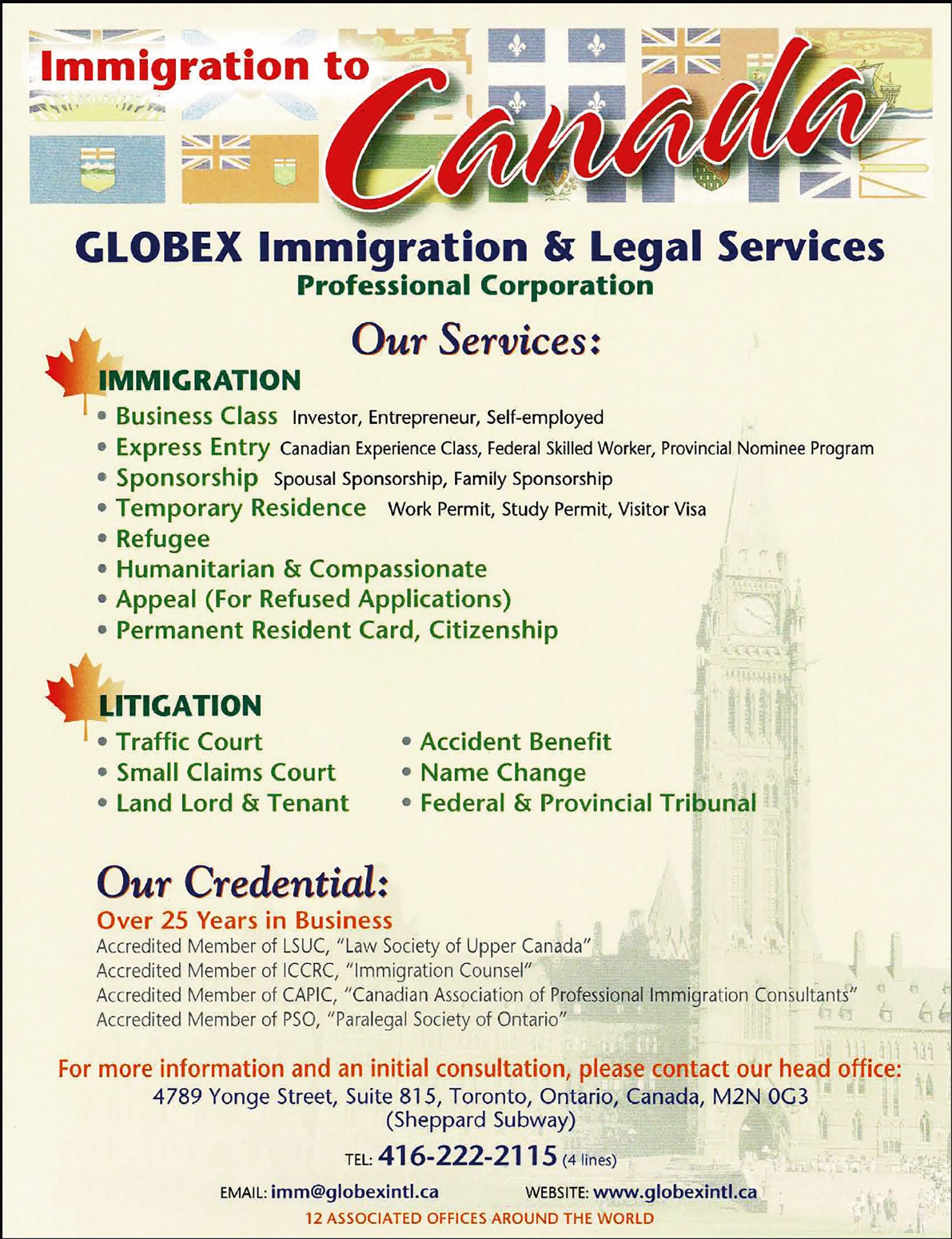 Immigration to Canada

GLOBEX Immigration & Legal Services
Professional Corporation

Our Services:

IMMIGRATION
• Business Class Investor, Entrepreneur, Self-employed
• Express Entry Canadian Experience Class, Federal Skilled Worker, Provincial Nominee Program
• Sponsorship Spousal Sponsorship, Family Sponsorship
• Temporary Residence Work Permit, Study Permit, Visitor Visa
• Refugee
• Humanitarian & Compassionate
• Appeal (For Refused Applications)
• Permanent Resident Card, Citizenship

LITIGATION
• Traffic Court
• Small Claims Court
• Land Lord & Tenant
• Accident Benefit
• Name Change
• Federal & Provincial Tribunal

Our Credential:
Over 25 Years in Business
Accredited Member of LSUC, "Law Society of Upper Canada"
Accredited Member of ICCRC, "Immigration Counsel"
Accredited Member of CAPIC, "Canadian Association of Professional Immigration Consultants"
Accredited Member of PSO, "Paralegal Society of Ontario"

For more information and an initial consultation, please contact our head office:
4789 Yonge Street, Suite 815, Toronto, Ontario, Canada, M2N 0G3
(Sheppard Subway)

TEL: 416-222-2115 (4 lines)

EMAIL: imm@globexintl.ca WEBSITE: www.globexintl.ca
12 ASSOCIATED OFFICES AROUND THE WORLD